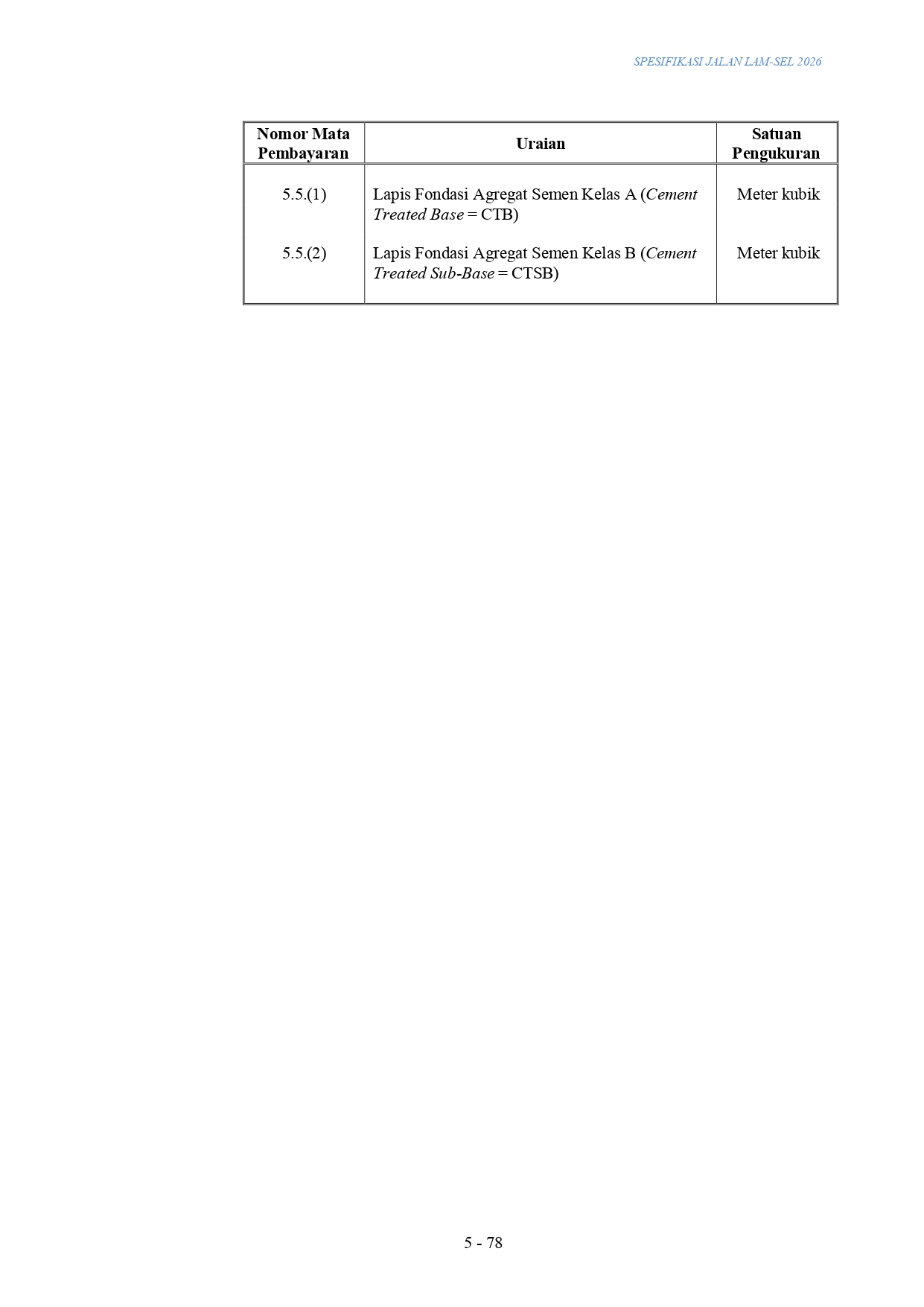 SPESIFIKASI JALAN LAM-SEL 2026

| Nomor Mata Pembayaran | Uraian | Satuan Pengukuran |
|---|---|---|
| 5.5.(1) | Lapis Fondasi Agregat Semen Kelas A (Cement Treated Base = CTB) | Meter kubik |
| 5.5.(2) | Lapis Fondasi Agregat Semen Kelas B (Cement Treated Sub-Base = CTSB) | Meter kubik |

5 - 78